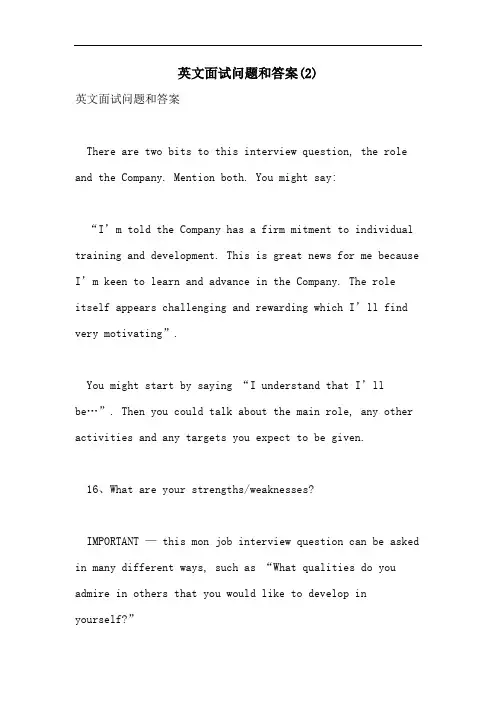 英文面试问题和答案(2)

英文面试问题和答案

There are two bits to this interview question, the role and the Company. Mention both. You might say:

“I’m told the Company has a firm mitment to individual training and development. This is great news for me because I’m keen to learn and advance in the Company. The role itself appears challenging and rewarding which I’ll find very motivating”.

You might start by saying “I understand that I’ll be…”. Then you could talk about the main role, any other activities and any targets you expect to be given.

16、What are your strengths/weaknesses?

IMPORTANT — this mon job interview question can be asked in many different ways, such as “What qualities do you admire in others that you would like to develop in yourself?”